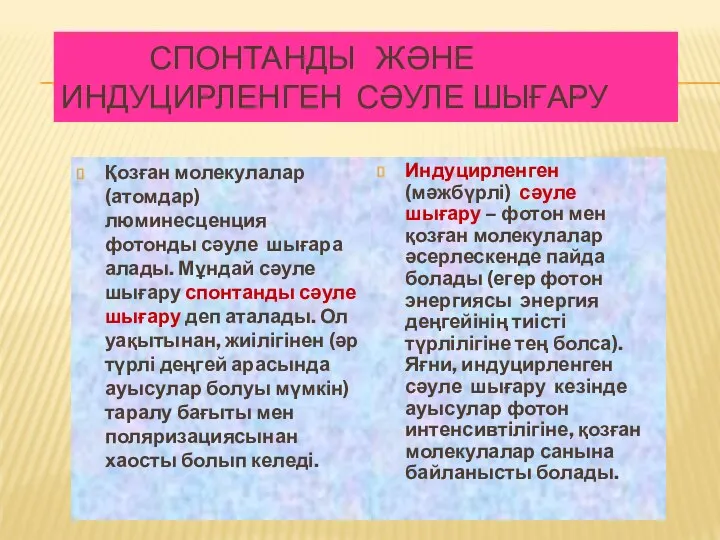 СПОНТАНДЫ ЖӘНЕ ИНДУЦИРЛЕНГЕН СӘУЛЕ ШЫҒАРУ

Қозған молекулалар (атомдар) люминесценция фотонды сәуле шығара алады. Мұндай сәуле шығару спонтанды сәуле шығару деп аталады. Ол уақытынан, жиілігінен (әр түрлі деңгей арасында ауысулар болуы мүмкін) таралу бағыты мен поляризациясынан хаосты болып келеді.

Индуцирленген (мәжбүрлі) сәуле шығару – фотон мен қозған молекулалар әсерлескенде пайда болады (егер фотон энергиясы энергия деңгейінің тиісті түрлілігіне тең болса). Яғни, индуцирленген сәуле шығару кезінде ауысулар фотон интенсивтілігіне, қозған молекулалар санына байланысты болады.